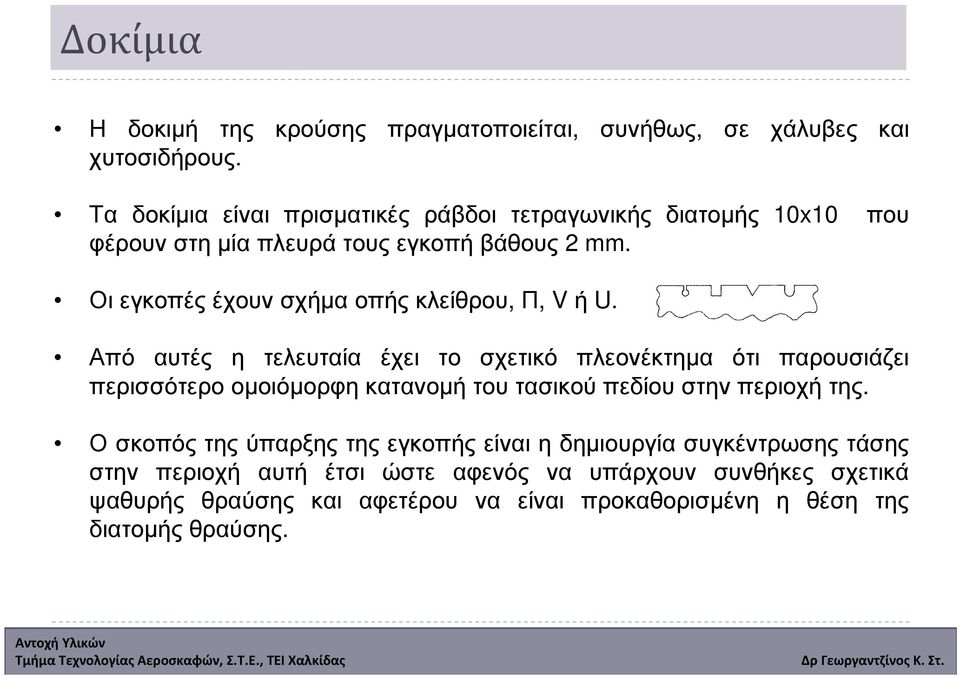 Δοκίμια

• Η δοκιμή της κρούσης πραγματοποιείται, συνήθως, σε χάλυβες και χυτοσιδήρους.

• Τα δοκίμια είναι πρισματικές ράβδοι τετραγωνικής διατομής 10x10 που φέρουν στη μία πλευρά τους εγκοπή βάθους 2 mm.

• Οι εγκοπές έχουν σχήμα οπής κλείθρου, Π, V ή U.

• Από αυτές η τελευταία έχει το σχετικό πλεονέκτημα ότι παρουσιάζει περισσότερο ομοιόμορφη κατανομή του τασικού πεδίου στην περιοχή της.

• Ο σκοπός της ύπαρξης της εγκοπής είναι η δημιουργία συγκέντρωσης τάσης στην περιοχή αυτή έτσι ώστε αφενός να υπάρχουν συνθήκες σχετικά ψαθυρής θραύσης και αφετέρου να είναι προκαθορισμένη η θέση της διατομής θραύσης.

Αντοχή Υλικών
Τμήμα Τεχνολογίας Αεροσκαφών, Σ.Τ.Ε., ΤΕΙ Χαλκίδας
Δρ Γεωργαντζίνος Κ. Στ.